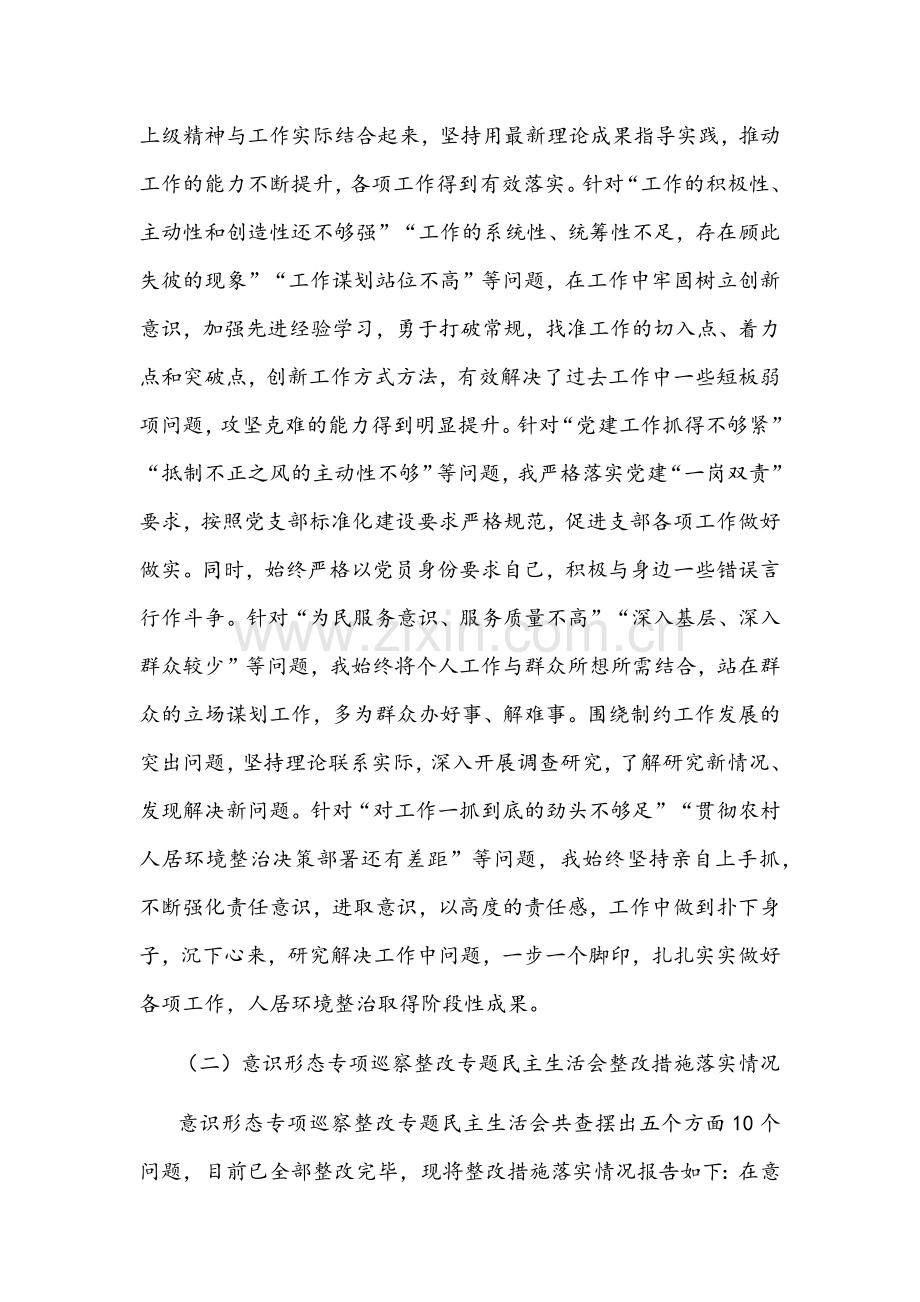 上级精神与工作实际结合起来，坚持用最新理论成果指导实践，推动工作的能力不断提升，各项工作得到有效落实。针对“工作的积极性、主动性和创造性还不够强”“工作的系统性、统筹性不足，存在顾此失彼的现象”“工作谋划站位不高”等问题，在工作中牢固树立创新意识，加强先进经验学习，勇于打破常规，找准工作的切入点、着力点和突破点，创新工作方式方法，有效解决了过去工作中一些短板弱项问题，攻坚克难的能力得到明显提升。针对“党建工作抓得不够紧”“抵制不正之风的主动性不够”等问题，我严格落实党建“一岗双责”要求，按照党支部标准化建设要求严格规范，促进支部各项工作做好做实。同时，始终严格以党员身份要求自己，积极与身边一些错误言行作斗争。针对“为民服务意识、服务质量不高”“深入基层、深入群众较少”等问题，我始终将个人工作与群众所想所需结合，站在群众的立场谋划工作，多为群众办好事、解难事。围绕制约工作发展的突出问题，坚持理论联系实际，深入开展调查研究，了解研究新情况、发现解决新问题。针对“对工作一抓到底的劲头不够足”“贯彻农村人居环境整治决策部署还有差距”等问题，我始终坚持亲自上手抓，不断强化责任意识，进取意识，以高度的责任感，工作中做到扑下身子，沉下心来，研究解决工作中问题，一步一个脚印，扎扎实实做好各项工作，人居环境整治取得阶段性成果。

（二）意识形态专项巡察整改专题民主生活会整改措施落实情况

意识形态专项巡察整改专题民主生活会共查摆出五个方面10个问题，目前已全部整改完毕，现将整改措施落实情况报告如下：在意

www.zixin.com.cn